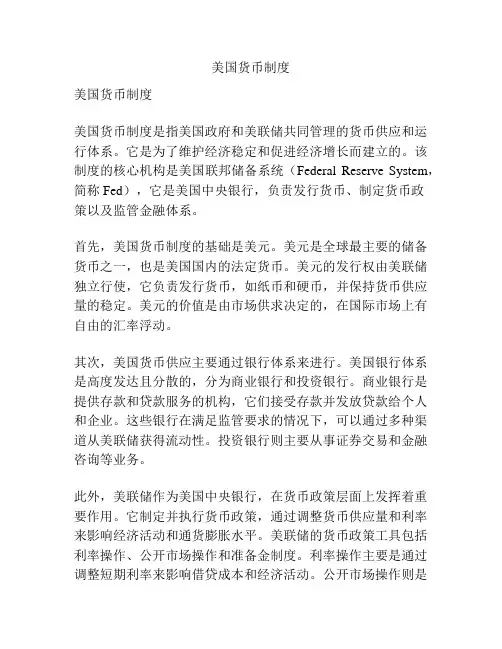 美国货币制度

美国货币制度

美国货币制度是指美国政府和美联储共同管理的货币供应和运行体系。它是为了维护经济稳定和促进经济增长而建立的。该制度的核心机构是美国联邦储备系统（Federal Reserve System，简称 Fed），它是美国中央银行，负责发行货币、制定货币政策以及监管金融体系。

首先，美国货币制度的基础是美元。美元是全球最主要的储备货币之一，也是美国国内的法定货币。美元的发行权由美联储独立行使，它负责发行货币，如纸币和硬币，并保持货币供应量的稳定。美元的价值是由市场供求决定的，在国际市场上有自由的汇率浮动。

其次，美国货币供应主要通过银行体系来进行。美国银行体系是高度发达且分散的，分为商业银行和投资银行。商业银行是提供存款和贷款服务的机构，它们接受存款并发放贷款给个人和企业。这些银行在满足监管要求的情况下，可以通过多种渠道从美联储获得流动性。投资银行则主要从事证券交易和金融咨询等业务。

此外，美联储作为美国中央银行，在货币政策层面上发挥着重要作用。它制定并执行货币政策，通过调整货币供应量和利率来影响经济活动和通货膨胀水平。美联储的货币政策工具包括利率操作、公开市场操作和准备金制度。利率操作主要是通过调整短期利率来影响借贷成本和经济活动。公开市场操作则是